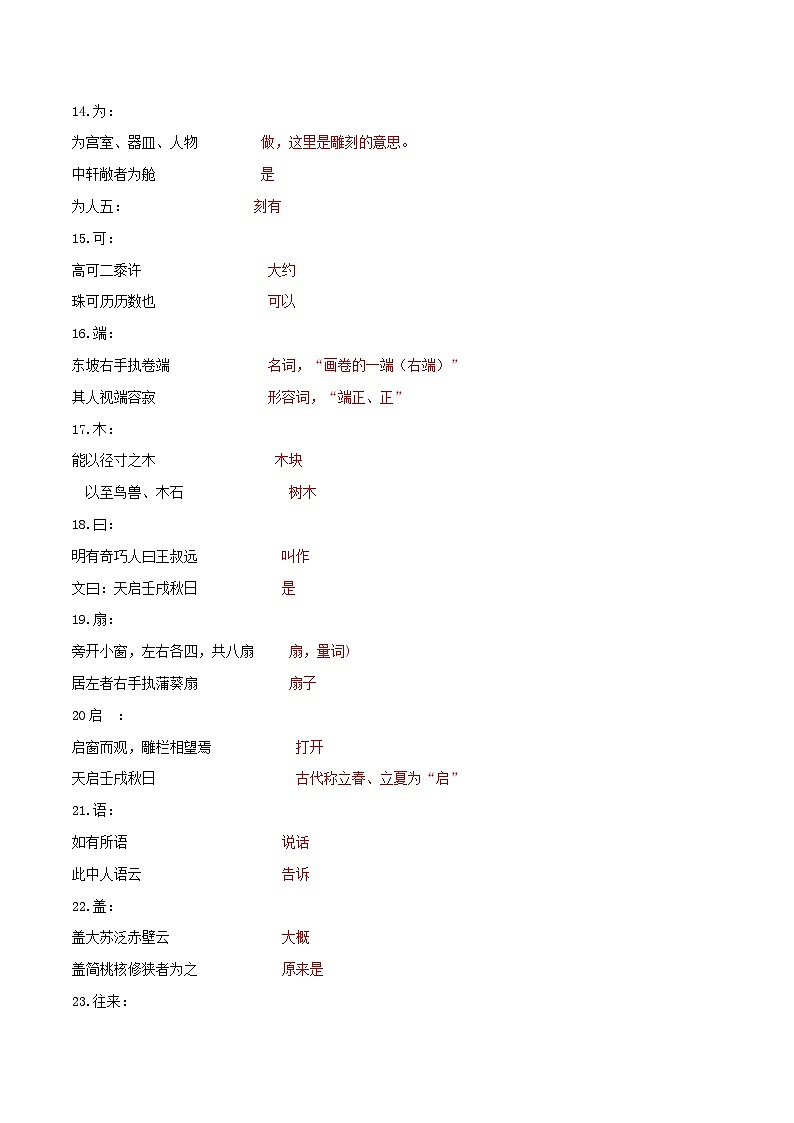 14.为：

为宫室、器皿、人物　　做，这里是雕刻的意思。

中轩敞者为舱　　是

为人五：　　刻有

15.可：

高可二黍许　　大约

珠可历历数也　　可以

16.端：

东坡右手执卷端　　名词，“画卷的一端（右端）”

其人视端容寂　　形容词，“端正、正”

17.木：

能以径寸之木　　木块

以至鸟兽、木石　　树木

18.曰：

明有奇巧人曰王叔远　　叫作

文曰：天启壬戌秋日　　是

19.扇：

旁开小窗，左右各四，共八扇　　扇，量词)

居左者右手执蒲葵扇　　扇子

20启　：

启窗而观，雕栏相望焉　　打开

天启壬戌秋日　　古代称立春、立夏为“启”

21.语：

如有所语　　说话

此中人语云　　告诉

22.盖：

盖大苏泛赤壁云　　大概

盖简桃核修狭者为之　　原来是

23.往来：